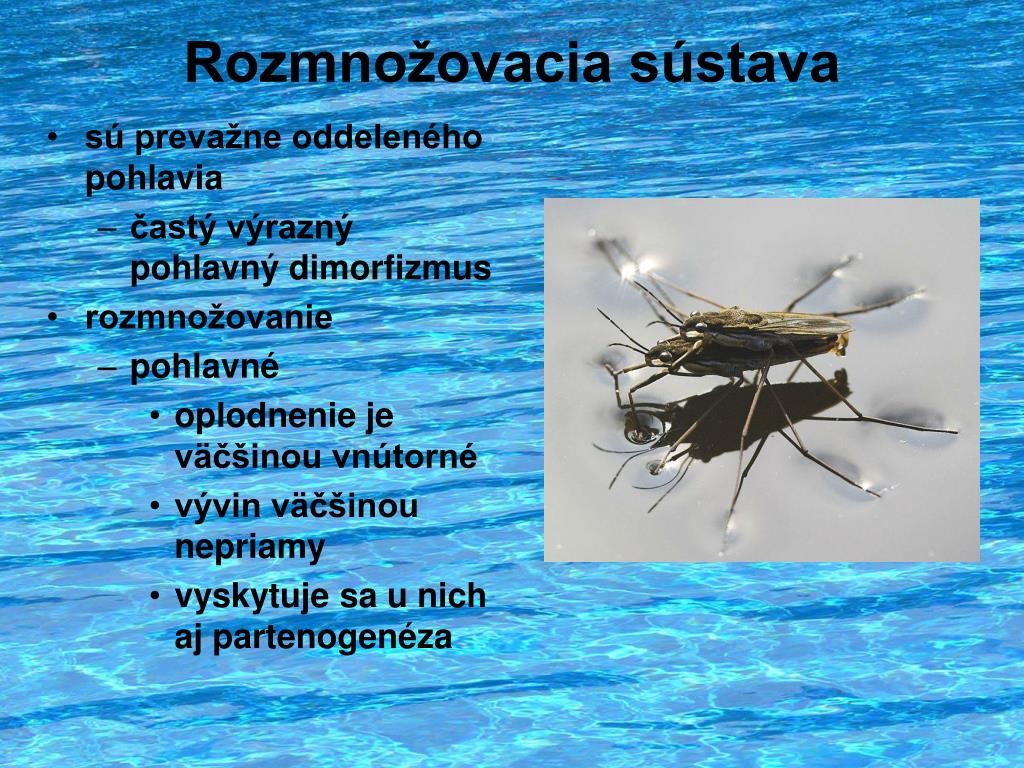 Rozmnožovacia sústava

• sú prevažne oddeleného pohlavia
– častý výrazný pohlavný dimorfizmus
• rozmnožovanie
– pohlavné
• oplodnenie je väčšinou vnútorné
• vývin väčšinou nepriamy
• vyskytuje sa u nich aj partenogenéza